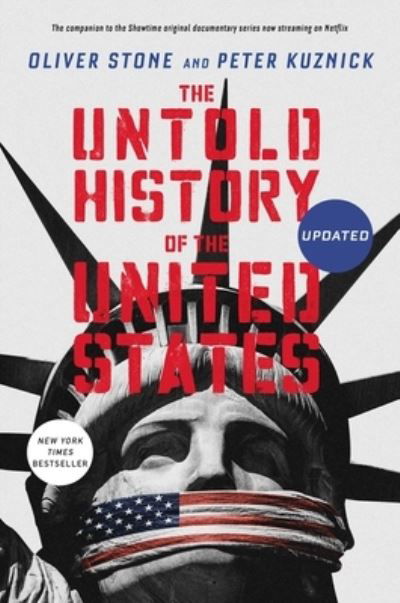 The companion to the Showtime original documentary series now streaming on Netflix

OLIVER STONE AND PETER KUZNICK

THE UNTOLD HISTORY OF THE UNITED STATES

UPDATED

NEW YORK TIMES BESTSELLER